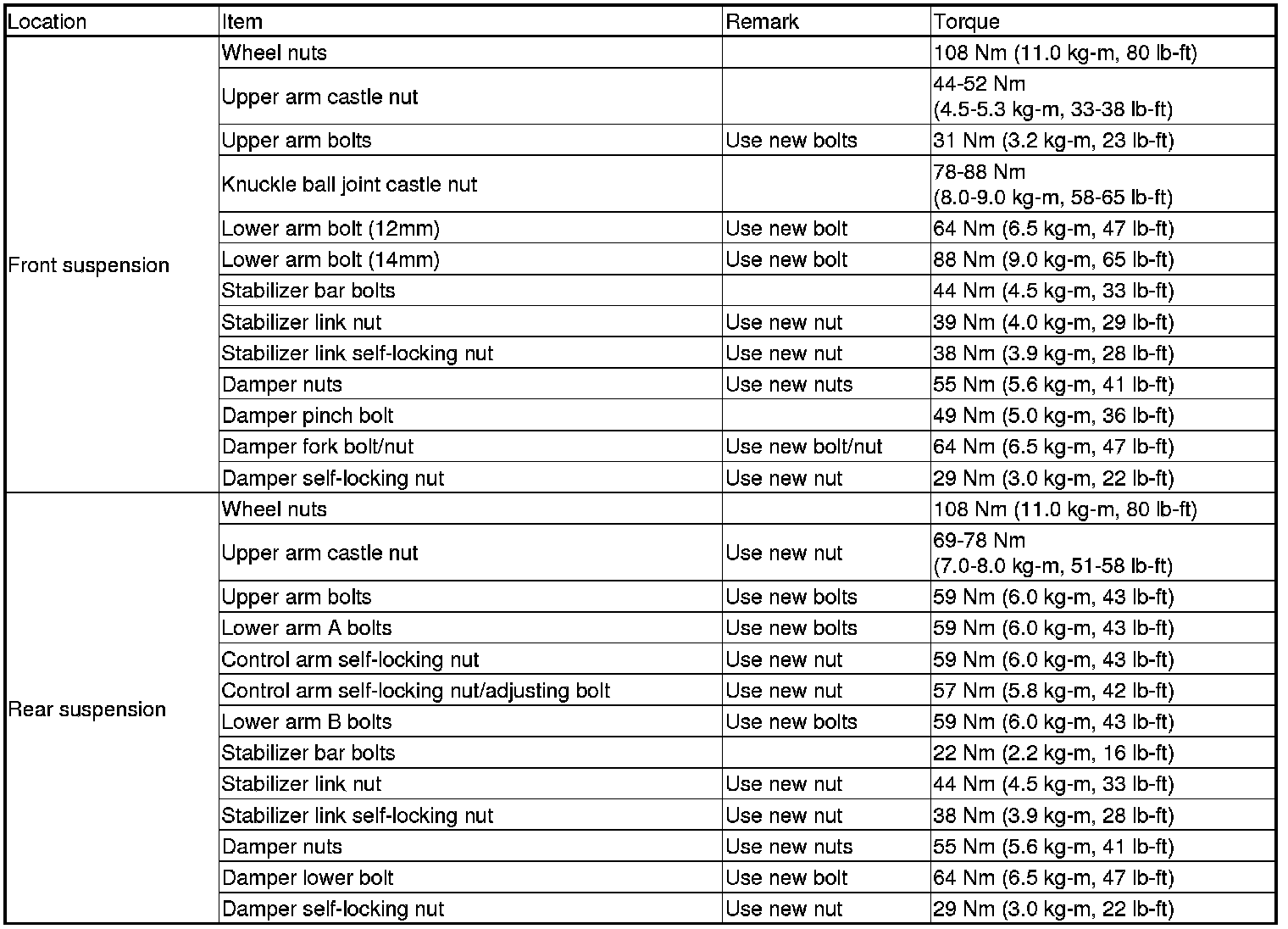 | Location | Item | Remark | Torque |
|---|---|---|---|
| Front suspension | Wheel nuts | | 108 Nm (11.0 kg-m, 80 lb-ft) |
| | Upper arm castle nut | | 44-52 Nm (4.5-5.3 kg-m, 33-38 lb-ft) |
| | Upper arm bolts | Use new bolts | 31 Nm (3.2 kg-m, 23 lb-ft) |
| | Knuckle ball joint castle nut | | 78-88 Nm (8.0-9.0 kg-m, 58-65 lb-ft) |
| | Lower arm bolt (12mm) | Use new bolt | 64 Nm (6.5 kg-m, 47 lb-ft) |
| | Lower arm bolt (14mm) | Use new bolt | 88 Nm (9.0 kg-m, 65 lb-ft) |
| | Stabilizer bar bolts | | 44 Nm (4.5 kg-m, 33 lb-ft) |
| | Stabilizer link nut | Use new nut | 39 Nm (4.0 kg-m, 29 lb-ft) |
| | Stabilizer link self-locking nut | Use new nut | 38 Nm (3.9 kg-m, 28 lb-ft) |
| | Damper nuts | Use new nuts | 55 Nm (5.6 kg-m, 41 lb-ft) |
| | Damper pinch bolt | | 49 Nm (5.0 kg-m, 36 lb-ft) |
| | Damper fork bolt/nut | Use new bolt/nut | 64 Nm (6.5 kg-m, 47 lb-ft) |
| | Damper self-locking nut | Use new nut | 29 Nm (3.0 kg-m, 22 lb-ft) |
| Rear suspension | Wheel nuts | | 108 Nm (11.0 kg-m, 80 lb-ft) |
| | Upper arm castle nut | Use new nut | 69-78 Nm (7.0-8.0 kg-m, 51-58 lb-ft) |
| | Upper arm bolts | Use new bolts | 59 Nm (6.0 kg-m, 43 lb-ft) |
| | Lower arm A bolts | Use new bolts | 59 Nm (6.0 kg-m, 43 lb-ft) |
| | Control arm self-locking nut | Use new nut | 59 Nm (6.0 kg-m, 43 lb-ft) |
| | Control arm self-locking nut/adjusting bolt | Use new nut | 57 Nm (5.8 kg-m, 42 lb-ft) |
| | Lower arm B bolts | Use new bolts | 59 Nm (6.0 kg-m, 43 lb-ft) |
| | Stabilizer bar bolts | | 22 Nm (2.2 kg-m, 16 lb-ft) |
| | Stabilizer link nut | Use new nut | 44 Nm (4.5 kg-m, 33 lb-ft) |
| | Stabilizer link self-locking nut | Use new nut | 38 Nm (3.9 kg-m, 28 lb-ft) |
| | Damper nuts | Use new nuts | 55 Nm (5.6 kg-m, 41 lb-ft) |
| | Damper lower bolt | Use new bolt | 64 Nm (6.5 kg-m, 47 lb-ft) |
| | Damper self-locking nut | Use new nut | 29 Nm (3.0 kg-m, 22 lb-ft) |